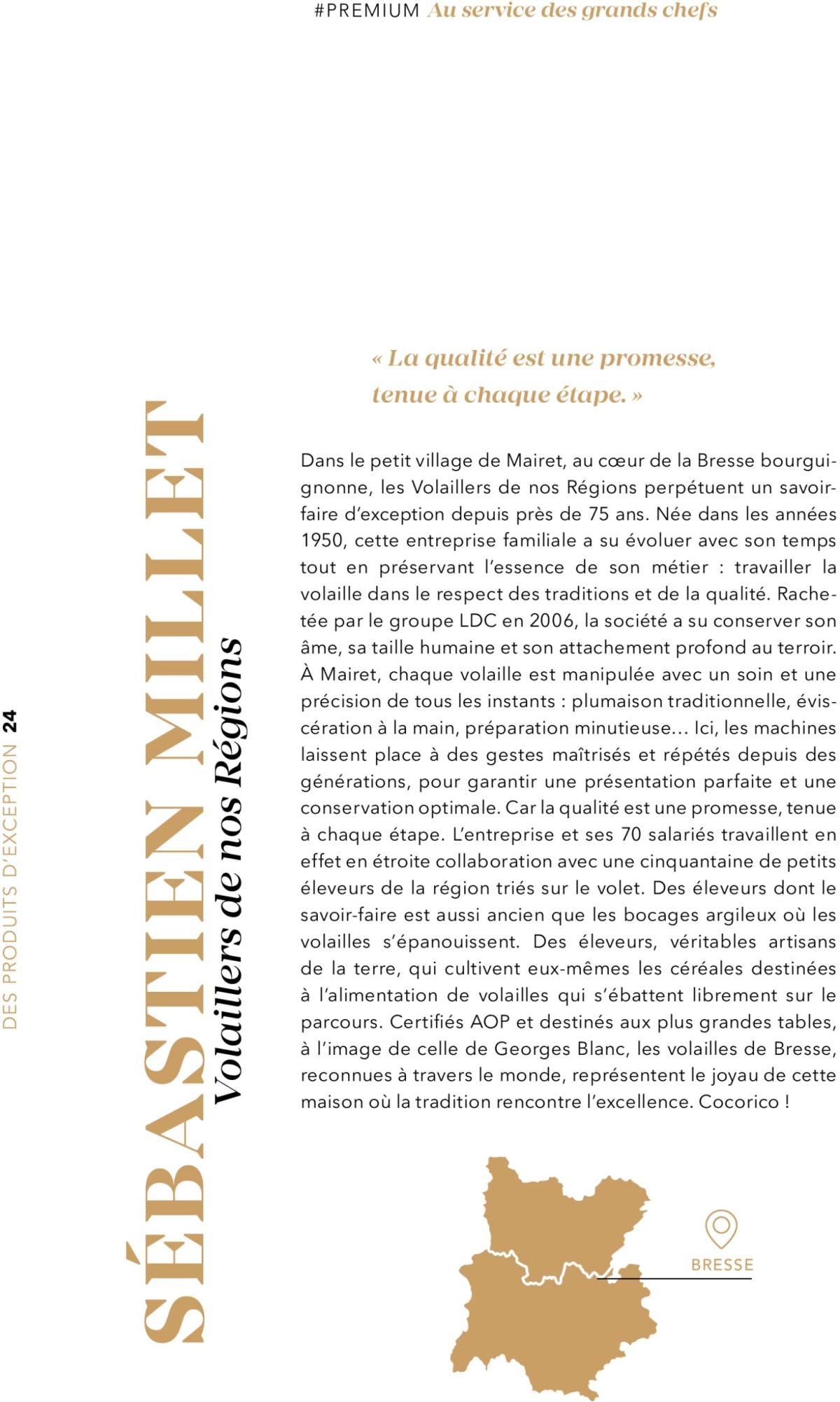 #PREMIUM Au service des grands chefs

DES PRODUITS D'EXCEPTION 24

SÉBASTIEN MILLET

Volaillers de nos Régions

« La qualité est une promesse, tenue à chaque étape. »

Dans le petit village de Mairet, au cœur de la Bresse bourguignonne, les Volaillers de nos Régions perpétuent un savoir-faire d'exception depuis près de 75 ans. Née dans les années 1950, cette entreprise familiale a su évoluer avec son temps tout en préservant l'essence de son métier : travailler la volaille dans le respect des traditions et de la qualité. Rachetée par le groupe LDC en 2006, la société a su conserver son âme, sa taille humaine et son attachement profond au terroir. À Mairet, chaque volaille est manipulée avec un soin et une précision de tous les instants : plumaison traditionnelle, éviscération à la main, préparation minutieuse… Ici, les machines laissent place à des gestes maîtrisés et répétés depuis des générations, pour garantir une présentation parfaite et une conservation optimale. Car la qualité est une promesse, tenue à chaque étape. L'entreprise et ses 70 salariés travaillent en effet en étroite collaboration avec une cinquantaine de petits éleveurs de la région triés sur le volet. Des éleveurs dont le savoir-faire est aussi ancien que les bocages argileux où les volailles s'épanouissent. Des éleveurs, véritables artisans de la terre, qui cultivent eux-mêmes les céréales destinées à l'alimentation de volailles qui s'ébattent librement sur le parcours. Certifiés AOP et destinés aux plus grandes tables, à l'image de celle de Georges Blanc, les volailles de Bresse, reconnues à travers le monde, représentent le joyau de cette maison où la tradition rencontre l'excellence. Cocorico !

BRESSE